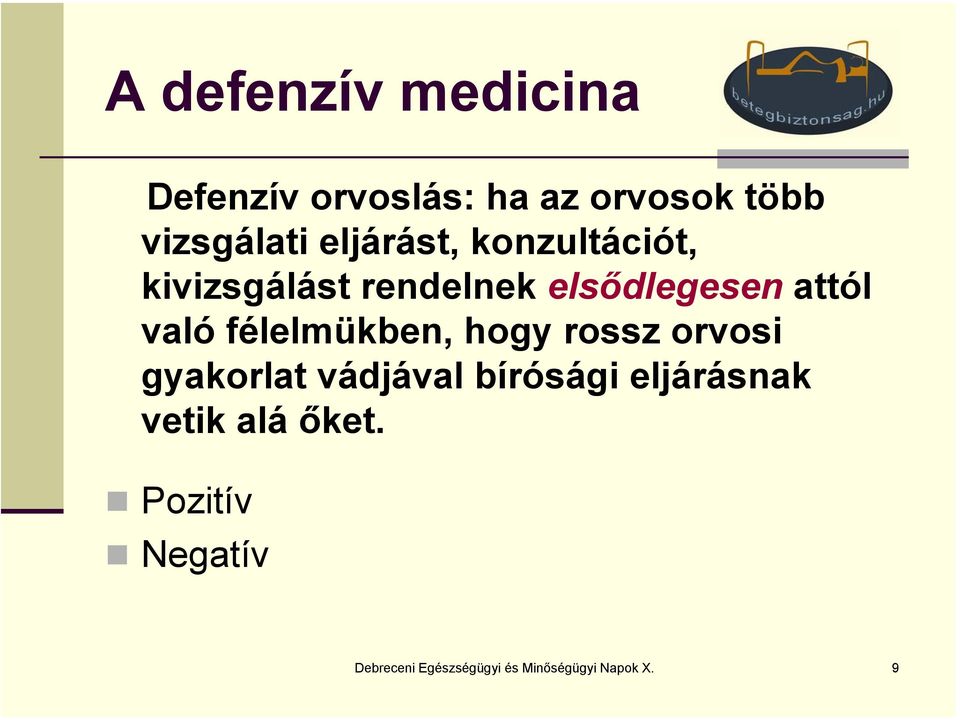 A defenzív medicina

betegbiztonsag.hu

Defenzív orvoslás: ha az orvosok több vizsgálati eljárást, konzultációt, kivizsgálást rendelnek elsődlegesen attól való félelmükben, hogy rossz orvosi gyakorlat vádjával bírósági eljárásnak vetik alá őket.

Pozitív

Negatív

Debreceni Egészségügyi és Minőségügyi Napok X.

9